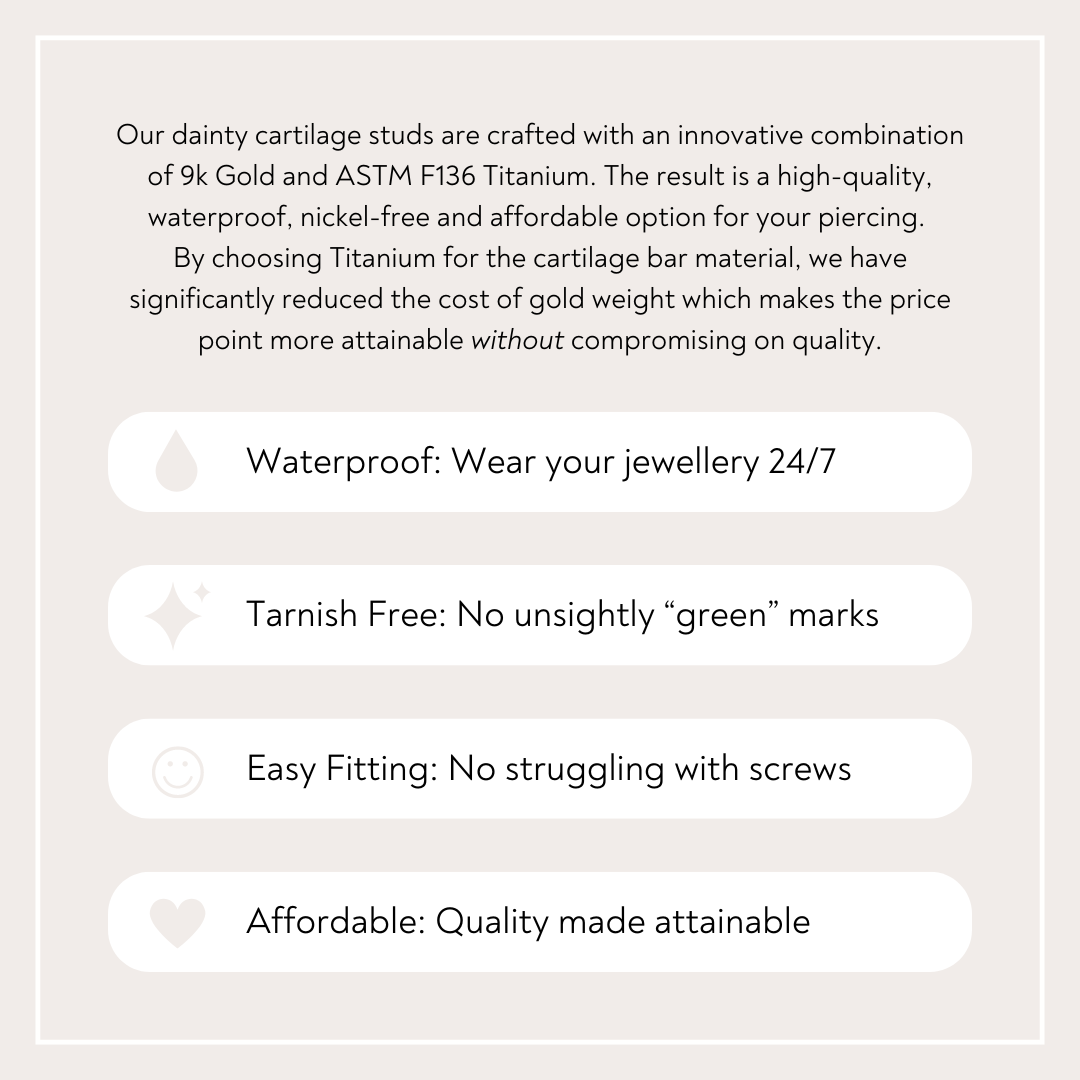 Our dainty cartilage studs are crafted with an innovative combination of 9k Gold and ASTM F136 Titanium. The result is a high-quality, waterproof, nickel-free and affordable option for your piercing. By choosing Titanium for the cartilage bar material, we have significantly reduced the cost of gold weight which makes the price point more attainable without compromising on quality.

Waterproof: Wear your jewellery 24/7

Tarnish Free: No unsightly “green” marks

Easy Fitting: No struggling with screws

Affordable: Quality made attainable